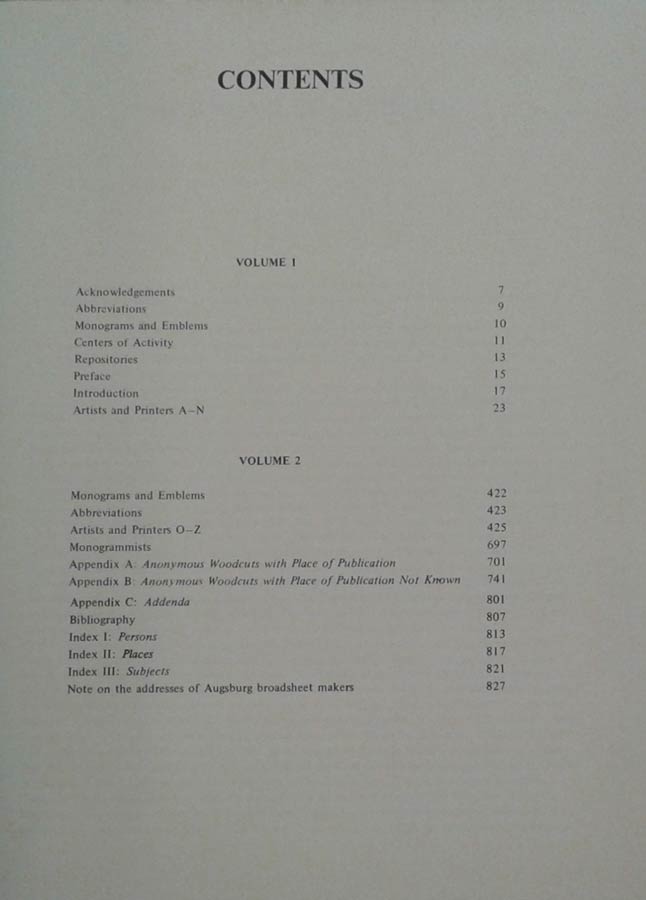 CONTENTS

VOLUME 1

Acknowledgements 7
Abbreviations 9
Monograms and Emblems 10
Centers of Activity 11
Repositories 13
Preface 15
Introduction 17
Artists and Printers A–N 23

VOLUME 2

Monograms and Emblems 422
Abbreviations 423
Artists and Printers O–Z 425
Monogrammists 697
Appendix A: Anonymous Woodcuts with Place of Publication 701
Appendix B: Anonymous Woodcuts with Place of Publication Not Known 741
Appendix C: Addenda 801
Bibliography 807
Index I: Persons 813
Index II: Places 817
Index III: Subjects 821
Note on the addresses of Augsburg broadsheet makers 827